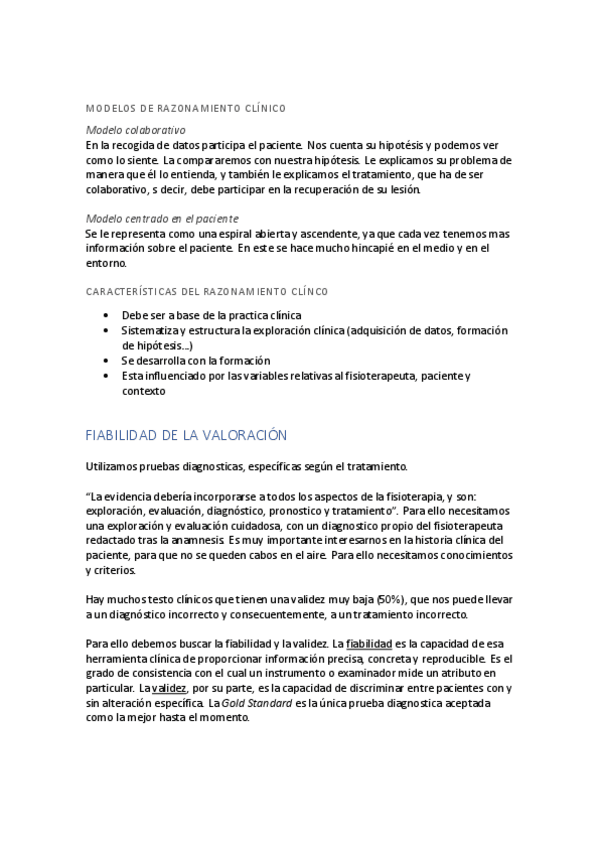 MODELOS DE RAZONAMIENTO CLÍNICO

Modelo colaborativo
En la recogida de datos participa el paciente. Nos cuenta su hipotésis y podemos ver como lo siente. La compararemos con nuestra hipótesis. Le explicamos su problema de manera que él lo entienda, y también le explicamos el tratamiento, que ha de ser colaborativo, s decir, debe participar en la recuperación de su lesión.

Modelo centrado en el paciente
Se le representa como una espiral abierta y ascendente, ya que cada vez tenemos mas información sobre el paciente. En este se hace mucho hincapié en el medio y en el entorno.

CARACTERÍSTICAS DEL RAZONAMIENTO CLÍNCO

• Debe ser a base de la practica clínica
• Sistematiza y estructura la exploración clínica (adquisición de datos, formación de hipótesis...)
• Se desarrolla con la formación
• Esta influenciado por las variables relativas al fisioterapeuta, paciente y contexto

FIABILIDAD DE LA VALORACIÓN

Utilizamos pruebas diagnosticas, específicas según el tratamiento.

"La evidencia debería incorporarse a todos los aspectos de la fisioterapia, y son: exploración, evaluación, diagnóstico, pronostico y tratamiento". Para ello necesitamos una exploración y evaluación cuidadosa, con un diagnostico propio del fisioterapeuta redactado tras la anamnesis. Es muy importante interesarnos en la historia clínica del paciente, para que no se queden cabos en el aire. Para ello necesitamos conocimientos y criterios.

Hay muchos testo clínicos que tienen una validez muy baja (50%), que nos puede llevar a un diagnóstico incorrecto y consecuentemente, a un tratamiento incorrecto.

Para ello debemos buscar la fiabilidad y la validez. La fiabilidad es la capacidad de esa herramienta clínica de proporcionar información precisa, concreta y reproducible. Es el grado de consistencia con el cual un instrumento o examinador mide un atributo en particular. La validez, por su parte, es la capacidad de discriminar entre pacientes con y sin alteración específica. La Gold Standard es la única prueba diagnostica aceptada como la mejor hasta el momento.